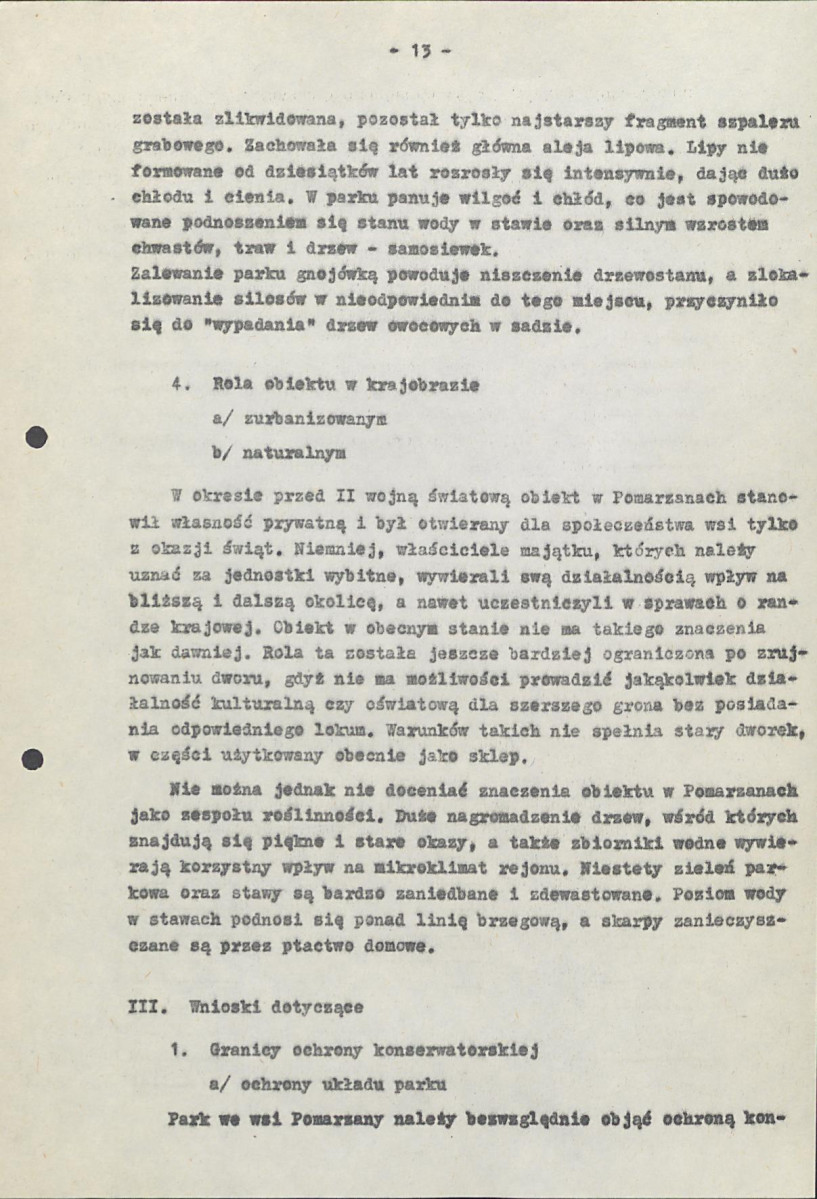 - 13 -

została zlikwidowana, pozostał tylko najstarszy fragment szpaleru grabowego. Zachowała się również główna aleja lipowa. Lipy nie formowane od dziesiątków lat rozrosły się intensywnie, dając dużo chłodu i cienia. W parku panuje wilgoć i chłód, co jest spowodowane podnoszeniem się stanu wody w stawie oraz silnym wzrostem chwastów, traw i drzew - samosiewek.
Zalewanie parku gnojówką powoduje niszczenie drzewostanu, a zlokalizowanie silosów w nieodpowiednim do tego miejscu, przyczyniło się do "wypadania" drzew owocowych w sadzie.

4. Rola obiektu w krajobrazie
a/ zurbanizowanym
b/ naturalnym

W okresie przed II wojną światową obiekt w Pomarzanach stanowił własność prywatną i był otwierany dla społeczeństwa wsi tylko z okazji świąt. Niemniej, właściciele majątku, których należy uznać za jednostki wybitne, wywierali swą działalnością wpływ na bliższą i dalszą okolicę, a nawet uczestniczyli w sprawach o randze krajowej. Obiekt w obecnym stanie nie ma takiego znaczenia jak dawniej. Rola ta została jeszcze bardziej ograniczona po zrujnowaniu dworu, gdyż nie ma możliwości prowadzić jakąkolwiek działalność kulturalną czy oświatową dla szerszego grona bez posiadania odpowiedniego lokum. Warunków takich nie spełnia stary dworek, w części użytkowany obecnie jako sklep.

Nie można jednak nie doceniać znaczenia obiektu w Pomarzanach jako zespołu roślinności. Duże nagromadzenie drzew, wśród których znajdują się piękne i stare okazy, a także zbiorniki wodne wywierają korzystny wpływ na mikroklimat rejonu. Niestety zieleń parkowa oraz stawy są bardzo zaniedbane i zdewastowane. Poziom wody w stawach podnosi się ponad linię brzegową, a skarpy zanieczyszczane są przez ptactwo domowe.

III. Wnioski dotyczące

1. Granicy ochrony konserwatorskiej
a/ ochrony układu parku

Park we wsi Pomarzany należy bezwzględnie objąć ochroną kon-